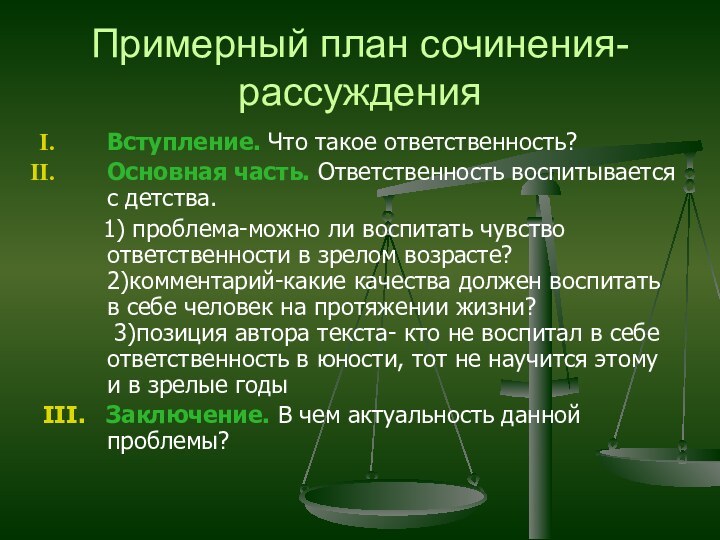 Примерный план сочинения-рассуждения

I. Вступление. Что такое ответственность?

II. Основная часть. Ответственность воспитывается с детства.

1) проблема-можно ли воспитать чувство ответственности в зрелом возрасте?
2)комментарий-какие качества должен воспитать в себе человек на протяжении жизни?
3)позиция автора текста- кто не воспитал в себе ответственность в юности, тот не научится этому и в зрелые годы

III. Заключение. В чем актуальность данной проблемы?